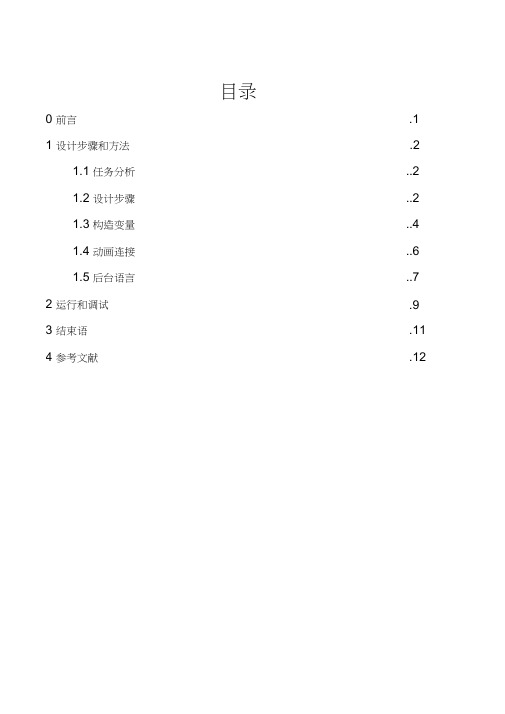 目录

0 前言 .1

1 设计步骤和方法 .2

1.1 任务分析 ..2

1.2 设计步骤 ..2

1.3 构造变量 ..4

1.4 动画连接 ..6

1.5 后台语言 ..7

2 运行和调试 .9

3 结束语 .11

4 参考文献 .12